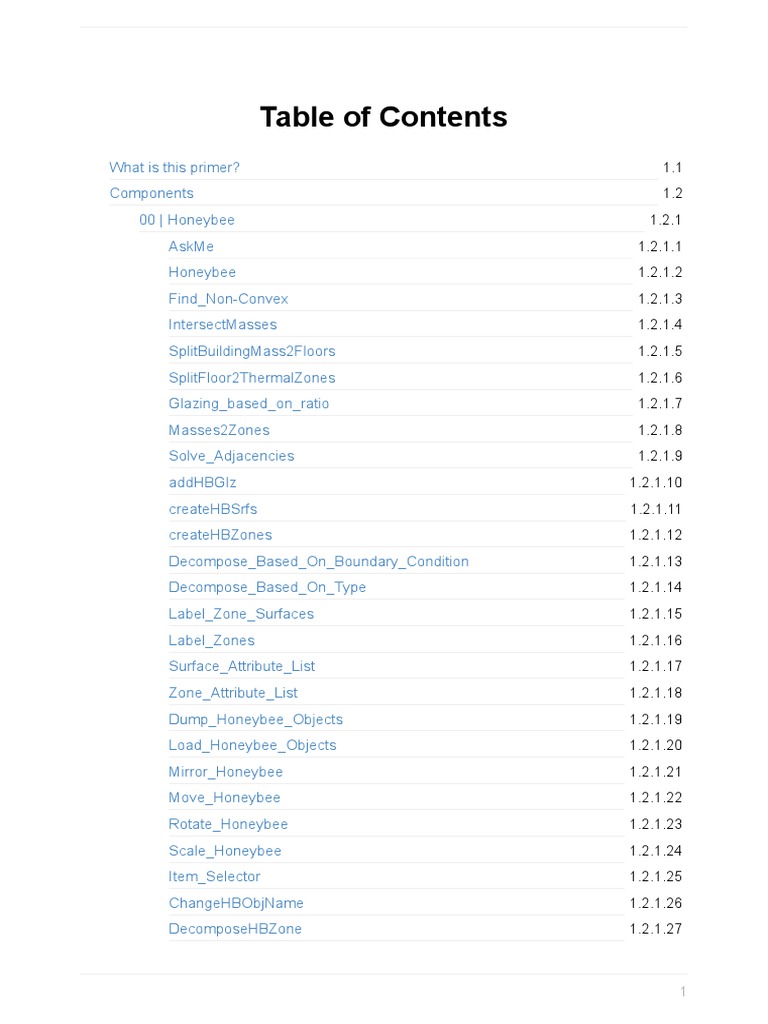 Table of Contents

What is this primer? 1.1
Components 1.2
00 | Honeybee 1.2.1
AskMe 1.2.1.1
Honeybee 1.2.1.2
Find_Non-Convex 1.2.1.3
IntersectMasses 1.2.1.4
SplitBuildingMass2Floors 1.2.1.5
SplitFloor2ThermalZones 1.2.1.6
Glazing_based_on_ratio 1.2.1.7
Masses2Zones 1.2.1.8
Solve_Adjacencies 1.2.1.9
addHBGlz 1.2.1.10
createHBSrfs 1.2.1.11
createHBZones 1.2.1.12
Decompose_Based_On_Boundary_Condition 1.2.1.13
Decompose_Based_On_Type 1.2.1.14
Label_Zone_Surfaces 1.2.1.15
Label_Zones 1.2.1.16
Surface_Attribute_List 1.2.1.17
Zone_Attribute_List 1.2.1.18
Dump_Honeybee_Objects 1.2.1.19
Load_Honeybee_Objects 1.2.1.20
Mirror_Honeybee 1.2.1.21
Move_Honeybee 1.2.1.22
Rotate_Honeybee 1.2.1.23
Scale_Honeybee 1.2.1.24
Item_Selector 1.2.1.25
ChangeHBObjName 1.2.1.26
DecomposeHBZone 1.2.1.27

1